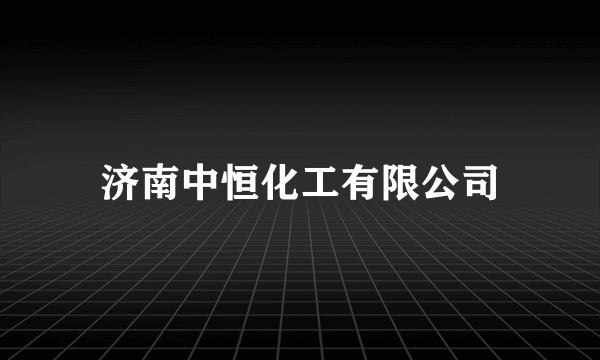 济南中恒化工有限公司